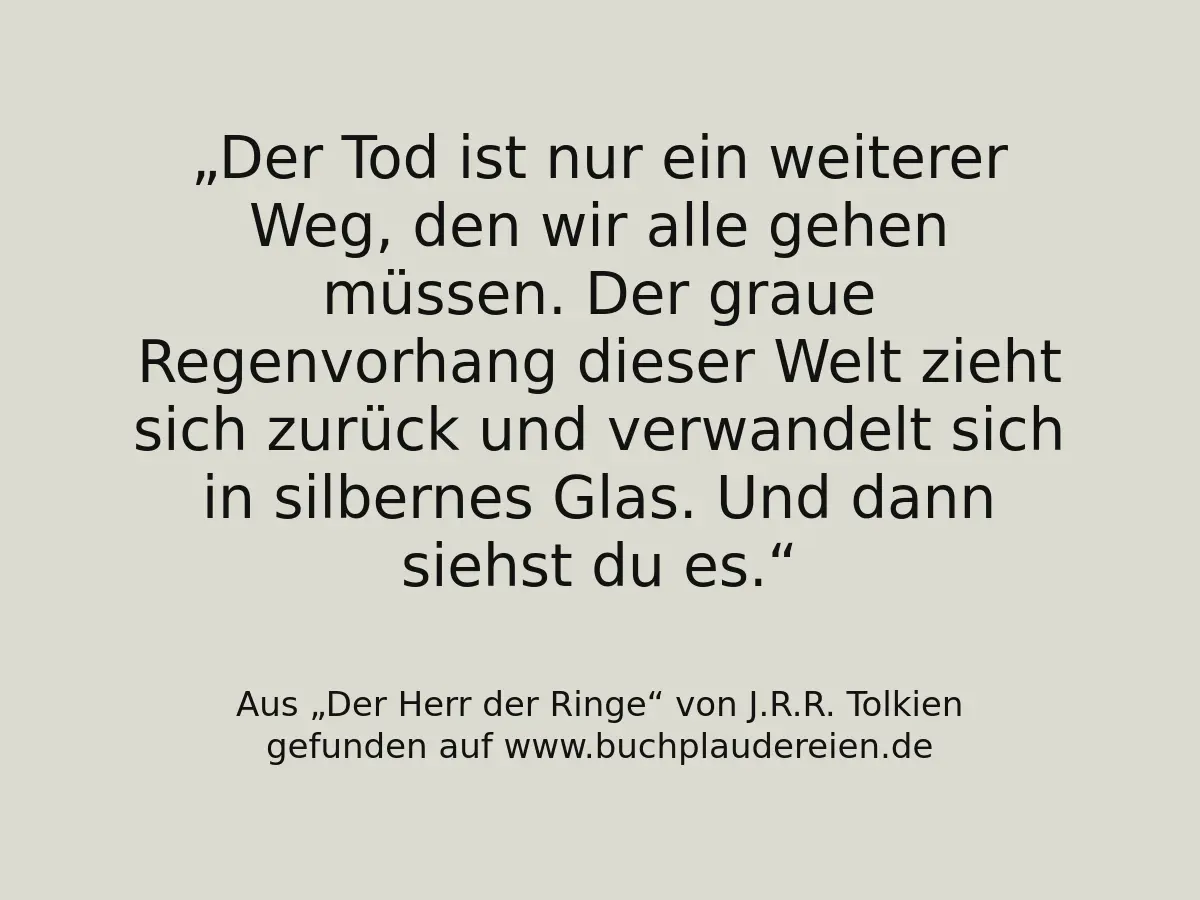 „Der Tod ist nur ein weiterer Weg, den wir alle gehen müssen. Der graue Regenvorhang dieser Welt zieht sich zurück und verwandelt sich in silbernes Glas. Und dann siehst du es.“

Aus „Der Herr der Ringe“ von J.R.R. Tolkien
gefunden auf www.buchplaudereien.de